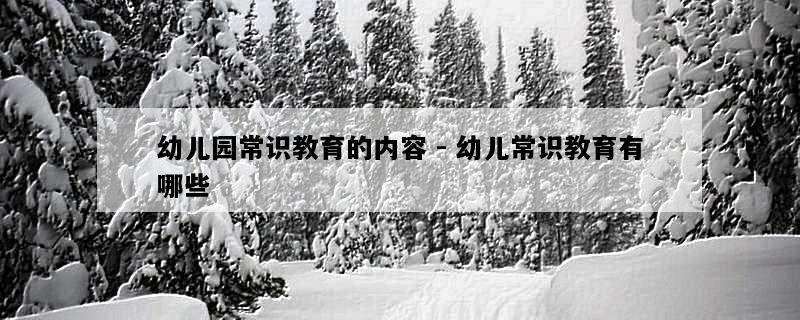 幼儿园常识教育的内容 - 幼儿常识教育有哪些